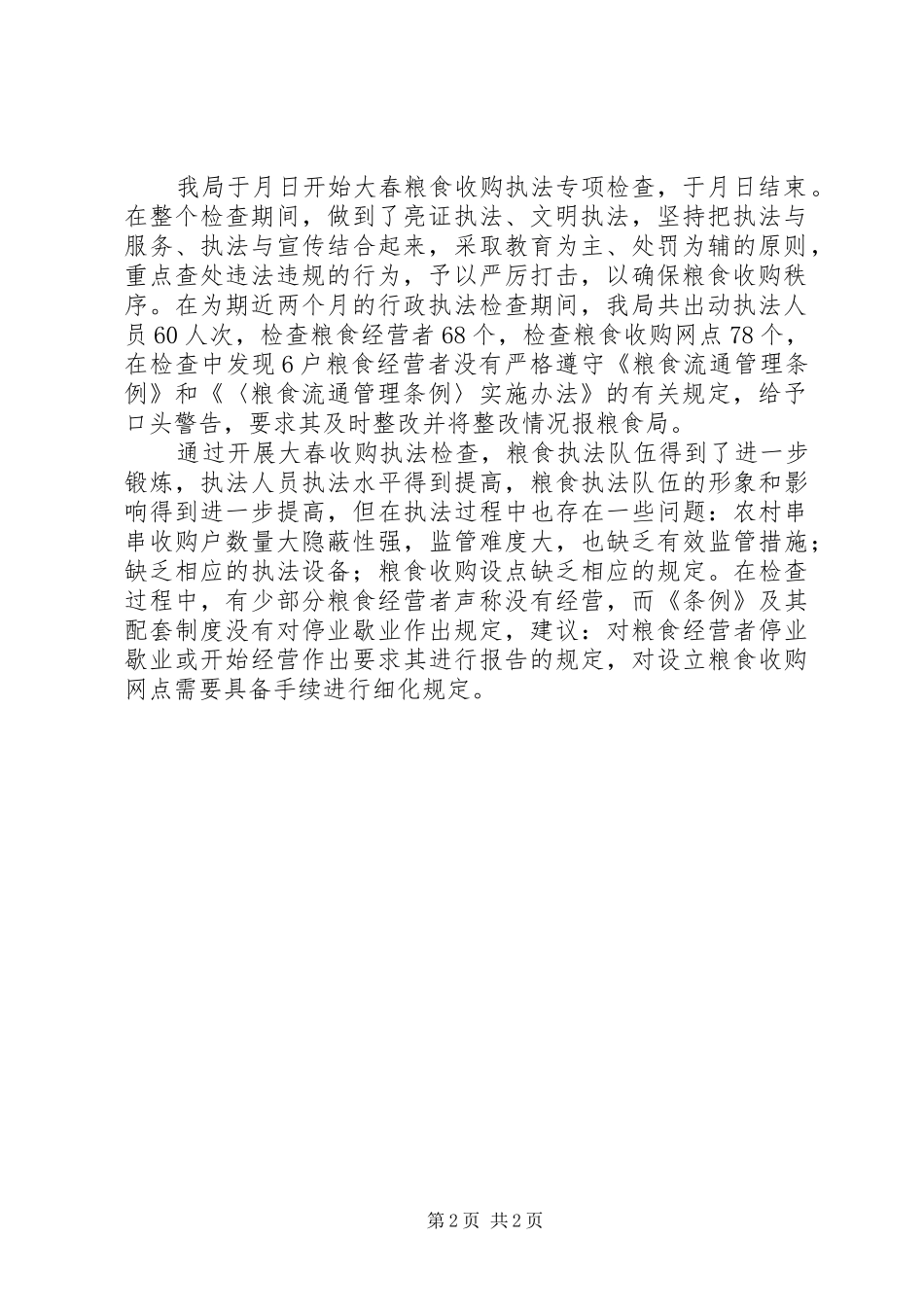 我局于月日开始大春粮食收购执法专项检查，于月日结束。在整个检查期间，做到了亮证执法、文明执法，坚持把执法与服务、执法与宣传结合起来，采取教育为主、处罚为辅的原则，重点查处违法违规的行为，予以严厉打击，以确保粮食收购秩序。在为期近两个月的行政执法检查期间，我局共出动执法人员60人次，检查粮食经营者68个，检查粮食收购网点78个，在检查中发现6户粮食经营者没有严格遵守《粮食流通管理条例》和《〈粮食流通管理条例〉实施办法》的有关规定，给予口头警告，要求其及时整改并将整改情况报粮食局。

通过开展大春收购执法检查，粮食执法队伍得到了进一步锻炼，执法人员执法水平得到提高，粮食执法队伍的形象和影响得到进一步提高，但在执法过程中也存在一些问题：农村串串收购户数量大隐蔽性强，监管难度大，也缺乏有效监管措施；缺乏相应的执法设备；粮食收购设点缺乏相应的规定。在检查过程中，有少部分粮食经营者声称没有经营，而《条例》及其配套制度没有对停业歇业作出规定，建议：对粮食经营者停业歇业或开始经营作出要求其进行报告的规定，对设立粮食收购网点需要具备手续进行细化规定。

第2页 共2页